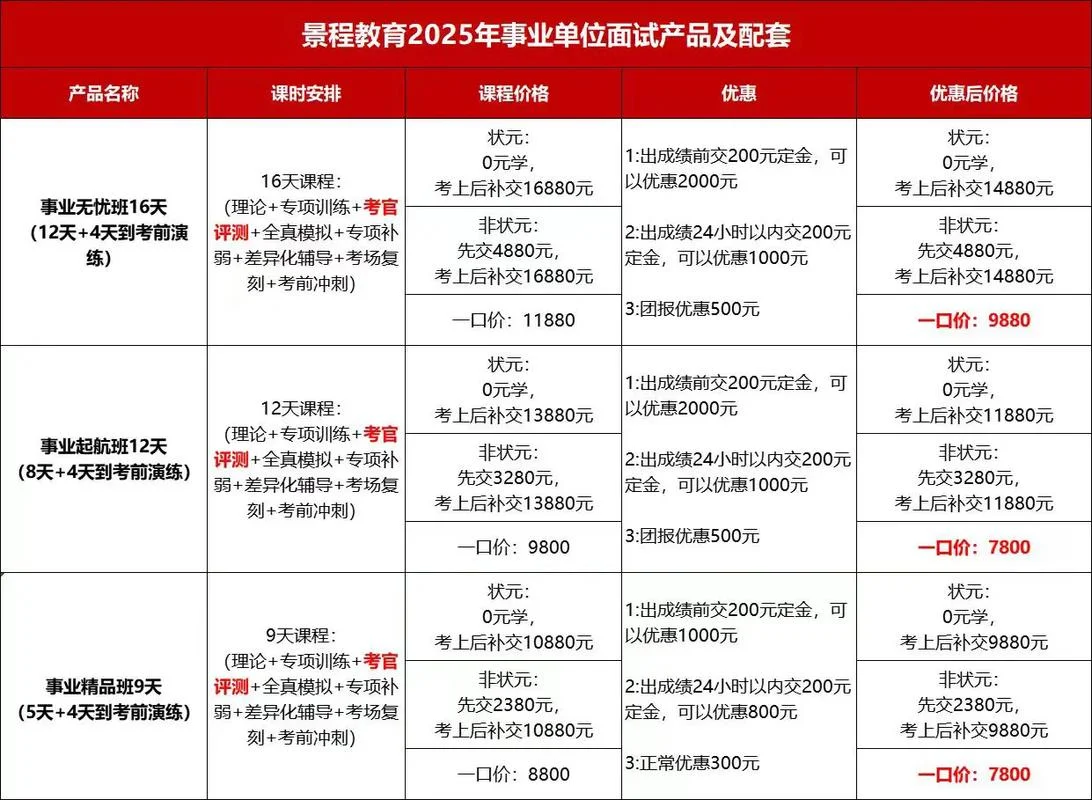 景程教育2025年事业单位面试产品及配套

| 产品名称 | 课时安排 | 课程价格 | 优惠 | 优惠后价格 |
|---|---|---|---|---|
| 事业无忧班16天（12天+4天到考前演练） | 16天课程：（理论+专项训练+考官评测+全真模拟+专项补弱+差异化辅导+考场复刻+考前冲刺） | 状元：0元学，考上后补交16880元 | 1:出成绩前交200元定金，可以优惠2000元 2:出成绩24小时以内交200元定金，可以优惠1000元 3:团报优惠500元 | 状元：0元学，考上后补交14880元 |
| | | 非状元：先交4880元，考上后补交16880元 | | 非状元：先交4880元，考上后补交14880元 |
| | | 一口价：11880 | | 一口价：9880 |
| 事业起航班12天（8天+4天到考前演练） | 12天课程：（理论+专项训练+考官评测+全真模拟+专项补弱+差异化辅导+考场复刻+考前冲刺） | 状元：0元学，考上后补交13880元 | 1:出成绩前交200元定金，可以优惠2000元 2:出成绩24小时以内交200元定金，可以优惠1000元 3:团报优惠500元 | 状元：0元学，考上后补交11880元 |
| | | 非状元：先交3280元，考上后补交13880元 | | 非状元：先交3280元，考上后补交11880元 |
| | | 一口价：9800 | | 一口价：7800 |
| 事业精品班9天（5天+4天到考前演练） | 9天课程：（理论+专项训练+考官评测+全真模拟+专项补弱+差异化辅导+考场复刻+考前冲刺） | 状元：0元学，考上后补交10880元 | 1:出成绩前交200元定金，可以优惠1000元 2:出成绩24小时以内交200元定金，可以优惠800元 3:正常优惠300元 | 状元：0元学，考上后补交9880元 |
| | | 非状元：先交2380元，考上后补交10880元 | | 非状元：先交2380元，考上后补交9880元 |
| | | 一口价：8800 | | 一口价：7800 |